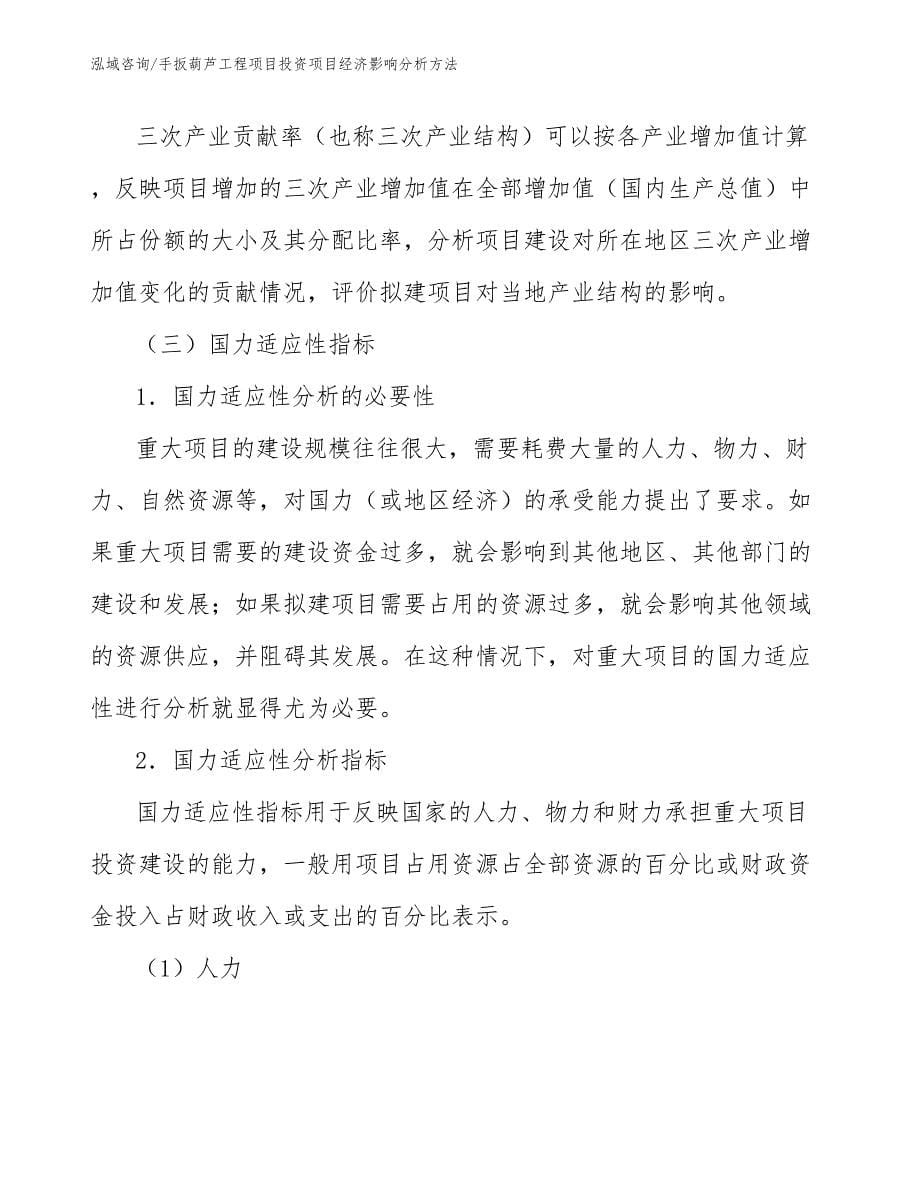 泓域咨询/手扳葫芦工程项目投资项目经济影响分析方法

三次产业贡献率（也称三次产业结构）可以按各产业增加值计算，反映项目增加的三次产业增加值在全部增加值（国内生产总值）中所占份额的大小及其分配比率，分析项目建设对所在地区三次产业增加值变化的贡献情况，评价拟建项目对当地产业结构的影响。

（三）国力适应性指标

1．国力适应性分析的必要性

重大项目的建设规模往往很大，需要耗费大量的人力、物力、财力、自然资源等，对国力（或地区经济）的承受能力提出了要求。如果重大项目需要的建设资金过多，就会影响到其他地区、其他部门的建设和发展；如果拟建项目需要占用的资源过多，就会影响其他领域的资源供应，并阻碍其发展。在这种情况下，对重大项目的国力适应性进行分析就显得尤为必要。

2．国力适应性分析指标

国力适应性指标用于反映国家的人力、物力和财力承担重大项目投资建设的能力，一般用项目占用资源占全部资源的百分比或财政资金投入占财政收入或支出的百分比表示。

（1）人力